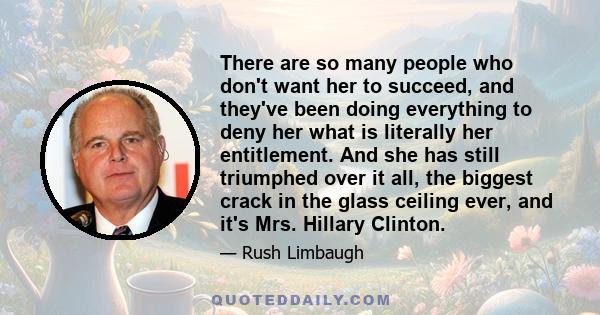 There are so many people who don't want her to succeed, and they've been doing everything to deny her what is literally her entitlement. And she has still triumphed over it all, the biggest crack in the glass ceiling ever, and it's Mrs. Hillary Clinton.

— Rush Limbaugh

QUOTEDDAILY.COM